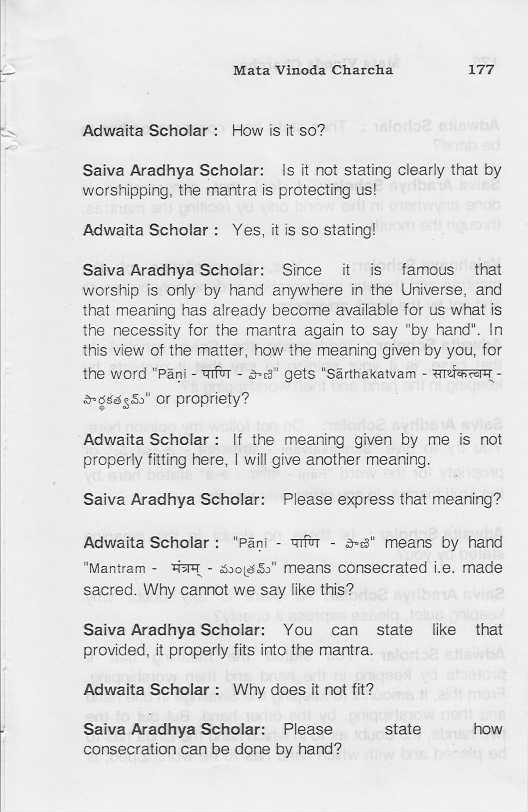 Mata Vinoda Charcha 177

Adwaita Scholar : How is it so?

Saiva Aradhya Scholar: Is it not stating clearly that by worshipping, the mantra is protecting us!

Adwaita Scholar : Yes, it is so stating!

Saiva Aradhya Scholar: Since it is famous that worship is only by hand anywhere in the Universe, and that meaning has already become available for us what is the necessity for the mantra again to say "by hand". In this view of the matter, how the meaning given by you, for the word "Pāṇi - पाणि - పాణి" gets "Sārthakatvam - सार्थकत्वम् - సార్థకత్వమ్" or propriety?

Adwaita Scholar : If the meaning given by me is not properly fitting here, I will give another meaning.

Saiva Aradhya Scholar: Please express that meaning?

Adwaita Scholar : "Pāṇi - पाणि - పాణి" means by hand "Mantram - मंत्रम् - మంత్రమ్" means consecrated i.e. made sacred. Why cannot we say like this?

Saiva Aradhya Scholar: You can state like that provided, it properly fits into the mantra.

Adwaita Scholar : Why does it not fit?

Saiva Aradhya Scholar: Please state how consecration can be done by hand?